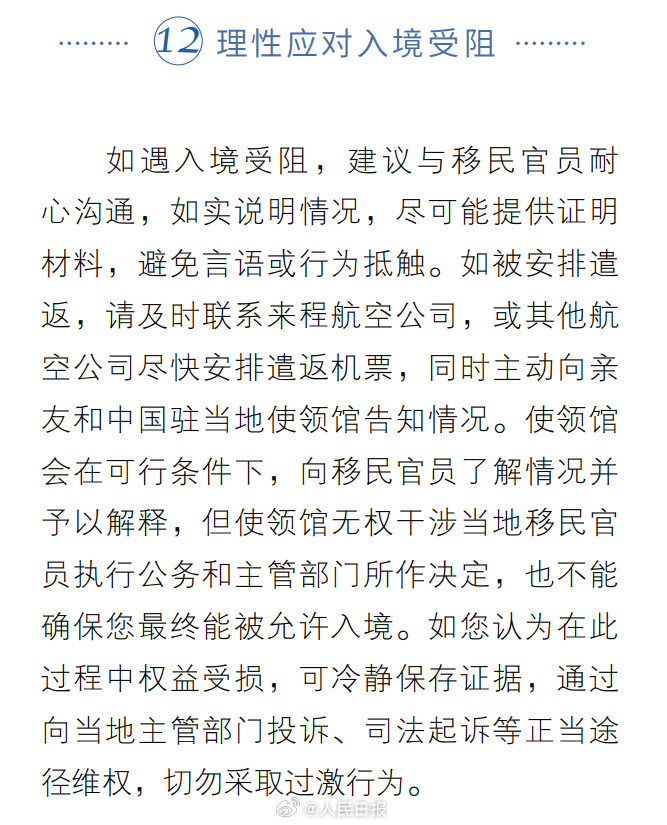 ⑫ 理性应对入境受阻

如遇入境受阻，建议与移民官员耐心沟通，如实说明情况，尽可能提供证明材料，避免言语或行为抵触。如被安排遣返，请及时联系来程航空公司，或其他航空公司尽快安排遣返机票，同时主动向亲友和中国驻当地使领馆告知情况。使领馆会在可行条件下，向移民官员了解情况并予以解释，但使领馆无权干涉当地移民官员执行公务和主管部门所作决定，也不能确保您最终能被允许入境。如您认为在此过程中权益受损，可冷静保存证据，通过向当地主管部门投诉、司法起诉等正当途径维权，切勿采取过激行为。

@人民日报